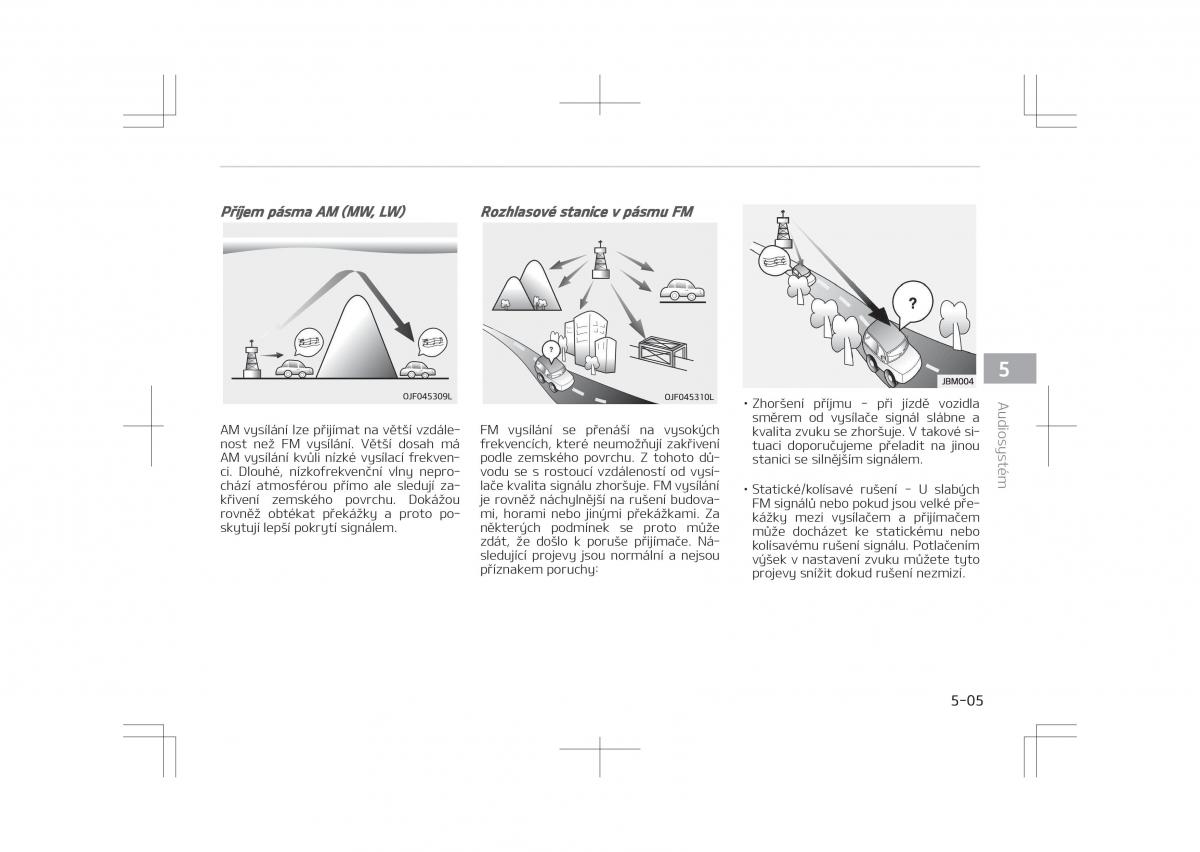 Příjem pásma AM (MW, LW)

OJF045309L

AM vysílání lze přijímat na větší vzdálenost než FM vysílání. Větší dosah má AM vysílání kvůli nízké vysílací frekvenci. Dlouhé, nízkofrekvenční vlny neprochází atmosférou přímo ale sledují zakřivení zemského povrchu. Dokážou rovněž obtékat překážky a proto poskytují lepší pokrytí signálem.

Rozhlasové stanice v pásmu FM

?

OJF045310L

FM vysílání se přenáší na vysokých frekvencích, které neumožňují zakřivení podle zemského povrchu. Z tohoto důvodu se s rostoucí vzdáleností od vysílače kvalita signálu zhoršuje. FM vysílání je rovněž náchylnější na rušení budovami, horami nebo jinými překážkami. Za některých podmínek se proto může zdát, že došlo k poruše přijímače. Následující projevy jsou normální a nejsou příznakem poruchy:

?

JBM004

• Zhoršení příjmu - při jízdě vozidla směrem od vysílače signál slábne a kvalita zvuku se zhoršuje. V takové situaci doporučujeme přeladit na jinou stanici se silnějším signálem.

• Statické/kolísavé rušení - U slabých FM signálů nebo pokud jsou velké překážky mezi vysílačem a přijímačem může docházet ke statickému nebo kolísavému rušení signálu. Potlačením výšek v nastavení zvuku můžete tyto projevy snížit dokud rušení nezmizí.

5

Audiosystém

5-05